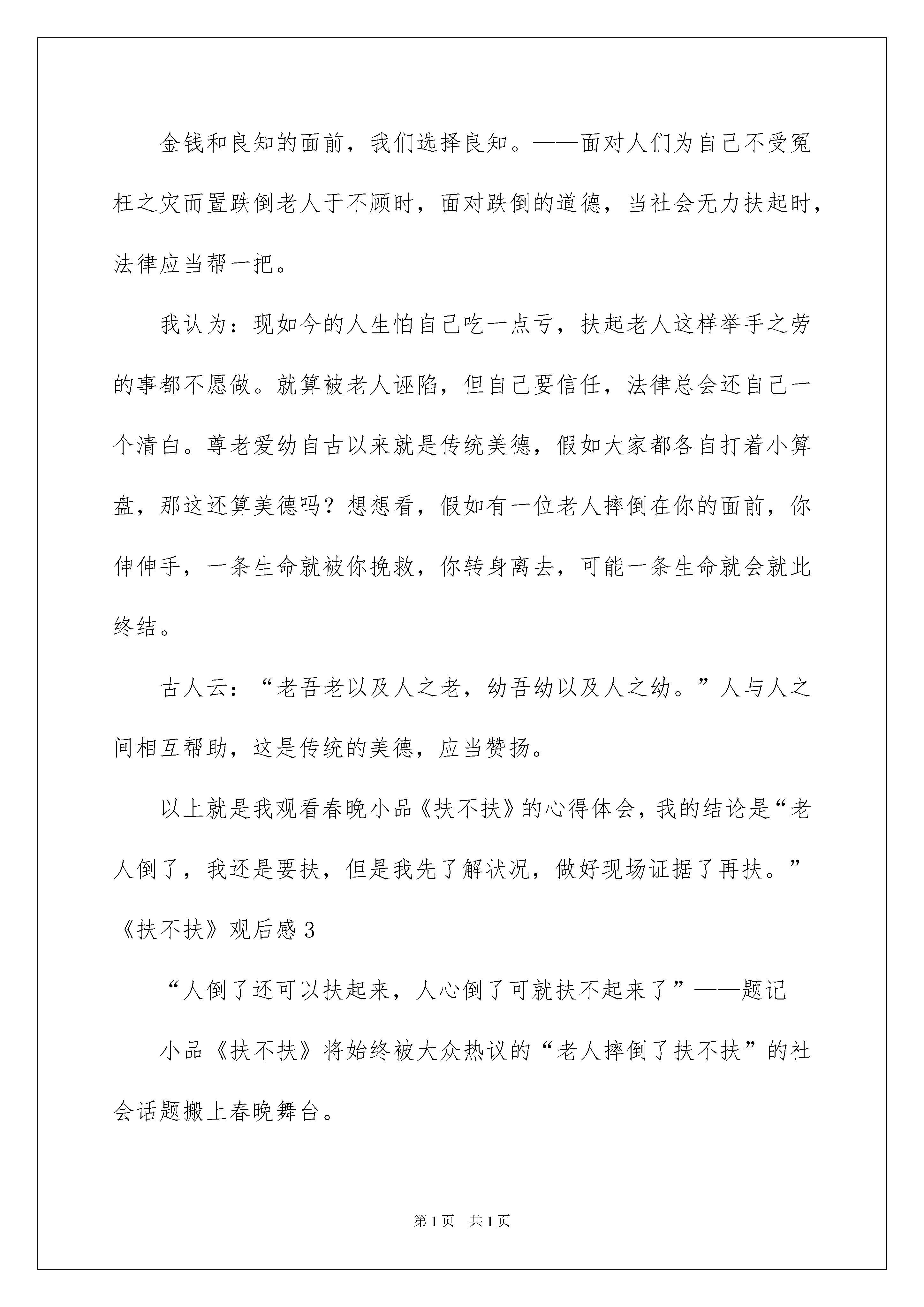 金钱和良知的面前，我们选择良知。——面对人们为自己不受冤枉之灾而置跌倒老人于不顾时，面对跌倒的道德，当社会无力扶起时，法律应当帮一把。

我认为：现如今的人生怕自己吃一点亏，扶起老人这样举手之劳的事都不愿做。就算被老人诬陷，但自己要信任，法律总会还自己一个清白。尊老爱幼自古以来就是传统美德，假如大家都各自打着小算盘，那这还算美德吗？想想看，假如有一位老人摔倒在你的面前，你伸伸手，一条生命就被你挽救，你转身离去，可能一条生命就会就此终结。

古人云：“老吾老以及人之老，幼吾幼以及人之幼。”人与人之间相互帮助，这是传统的美德，应当赞扬。

以上就是我观看春晚小品《扶不扶》的心得体会，我的结论是“老人倒了，我还是要扶，但是我先了解状况，做好现场证据了再扶。”

《扶不扶》观后感 3

“人倒了还可以扶起来，人心倒了可就扶不起来了”——题记

小品《扶不扶》将始终被大众热议的“老人摔倒了扶不扶”的社会话题搬上春晚舞台。

第 1 页 共 1 页